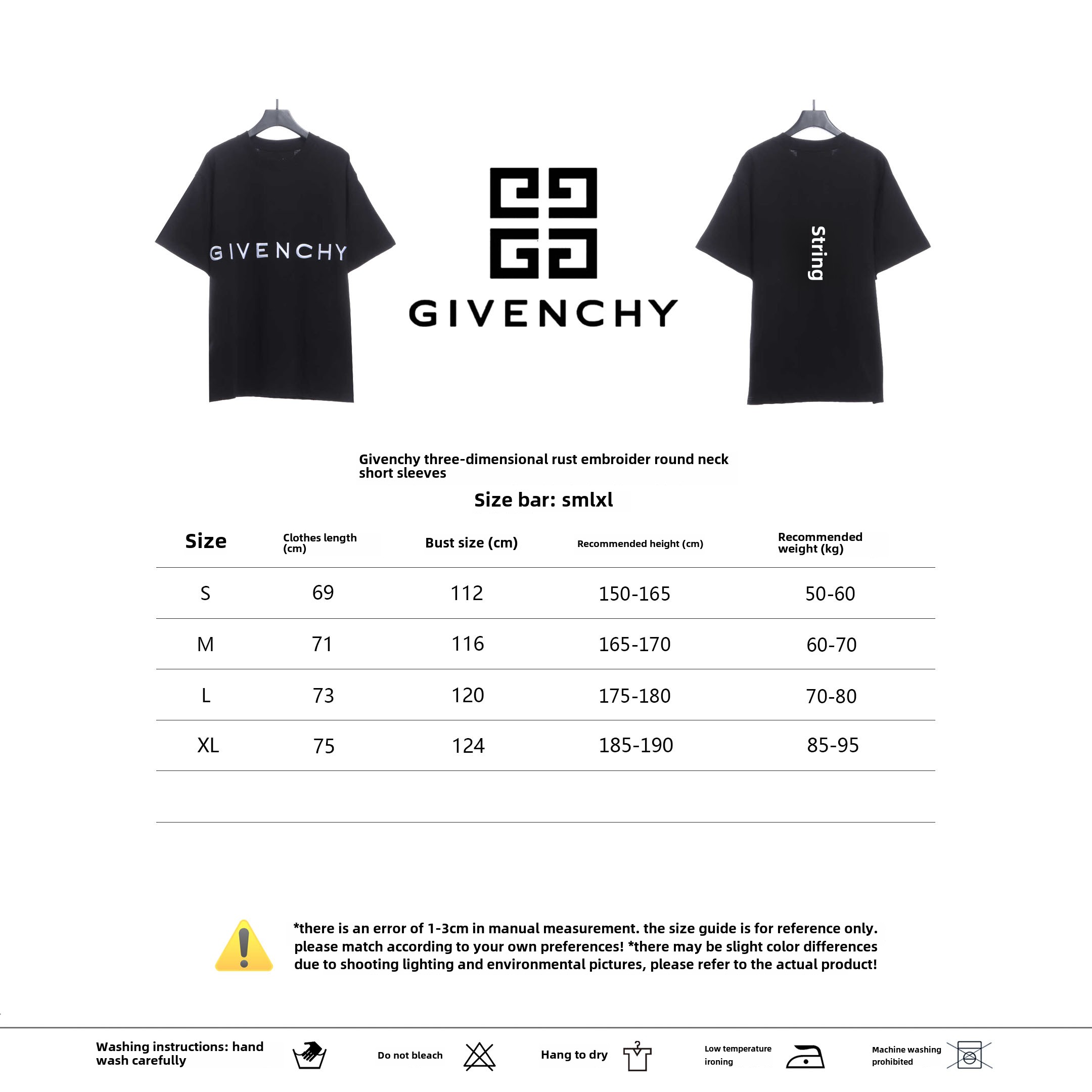 GIVENCHY

GIVENCHY

String

Givenchy three-dimensional rust embroider round neck short sleeves

Size bar: smlxl

| Size | Clothes length (cm) | Bust size (cm) | Recommended height (cm) | Recommended weight (kg) |
|---|---|---|---|---|
| S | 69 | 112 | 150-165 | 50-60 |
| M | 71 | 116 | 165-170 | 60-70 |
| L | 73 | 120 | 175-180 | 70-80 |
| XL | 75 | 124 | 185-190 | 85-95 |

*there is an error of 1-3cm in manual measurement. the size guide is for reference only. please match according to your own preferences! *there may be slight color differences due to shooting lighting and environmental pictures, please refer to the actual product!

Washing instructions: hand wash carefully

Do not bleach

Hang to dry

Low temperature ironing

Machine washing prohibited